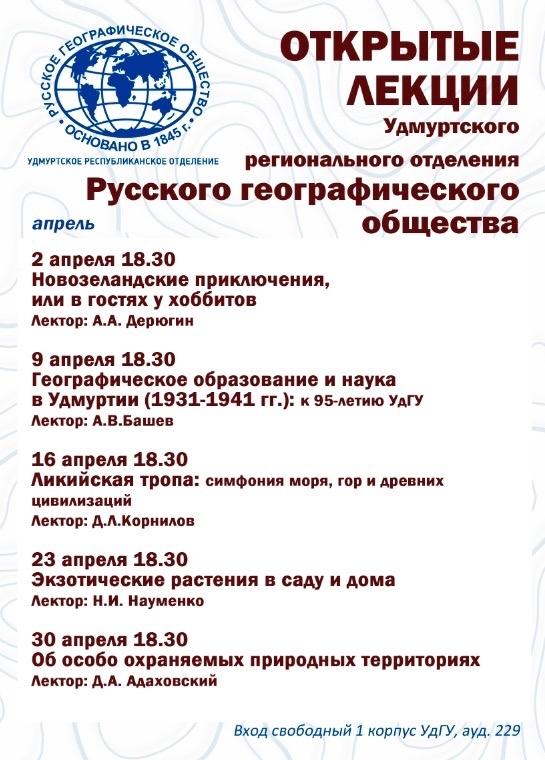 РУССКОЕ ГЕОГРАФИЧЕСКОЕ ОБЩЕСТВО
ОСНОВАНО В 1845 г.
УДМУРТСКОЕ РЕСПУБЛИКАНСКОЕ ОТДЕЛЕНИЕ

ОТКРЫТЫЕ ЛЕКЦИИ
Удмуртского регионального отделения
Русского географического общества

апрель

2 апреля 18.30
Новозеландские приключения, или в гостях у хоббитов
Лектор: А.А. Дерюгин

9 апреля 18.30
Географическое образование и наука в Удмуртии (1931-1941 гг.): к 95-летию УдГУ
Лектор: А.В.Башев

16 апреля 18.30
Ликийская тропа: симфония моря, гор и древних цивилизаций
Лектор: Д.Л.Корнилов

23 апреля 18.30
Экзотические растения в саду и дома
Лектор: Н.И. Науменко

30 апреля 18.30
Об особо охраняемых природных территориях
Лектор: Д.А. Адаховский

Вход свободный 1 корпус УдГУ, ауд. 229